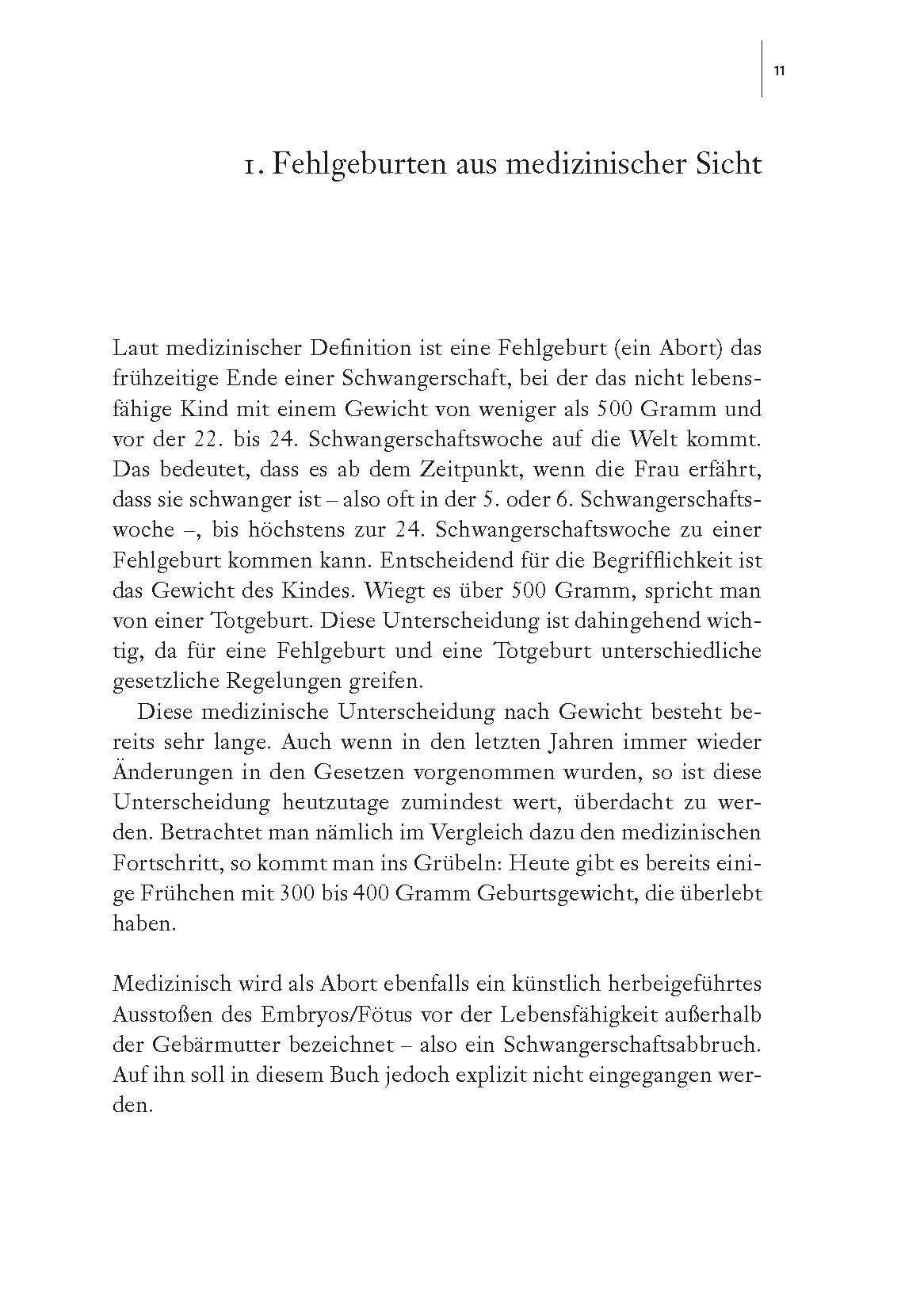 11

1. Fehlgeburten aus medizinischer Sicht

Laut medizinischer Definition ist eine Fehlgeburt (ein Abort) das frühzeitige Ende einer Schwangerschaft, bei der das nicht lebensfähige Kind mit einem Gewicht von weniger als 500 Gramm und vor der 22. bis 24. Schwangerschaftswoche auf die Welt kommt. Das bedeutet, dass es ab dem Zeitpunkt, wenn die Frau erfährt, dass sie schwanger ist – also oft in der 5. oder 6. Schwangerschaftswoche –, bis höchstens zur 24. Schwangerschaftswoche zu einer Fehlgeburt kommen kann. Entscheidend für die Begrifflichkeit ist das Gewicht des Kindes. Wiegt es über 500 Gramm, spricht man von einer Totgeburt. Diese Unterscheidung ist dahingehend wichtig, da für eine Fehlgeburt und eine Totgeburt unterschiedliche gesetzliche Regelungen greifen.

Diese medizinische Unterscheidung nach Gewicht besteht bereits sehr lange. Auch wenn in den letzten Jahren immer wieder Änderungen in den Gesetzen vorgenommen wurden, so ist diese Unterscheidung heutzutage zumindest wert, überdacht zu werden. Betrachtet man nämlich im Vergleich dazu den medizinischen Fortschritt, so kommt man ins Grübeln: Heute gibt es bereits einige Frühchen mit 300 bis 400 Gramm Geburtsgewicht, die überlebt haben.

Medizinisch wird als Abort ebenfalls ein künstlich herbeigeführtes Ausstoßen des Embryos/Fötus vor der Lebensfähigkeit außerhalb der Gebärmutter bezeichnet – also ein Schwangerschaftsabbruch. Auf ihn soll in diesem Buch jedoch explizit nicht eingegangen werden.